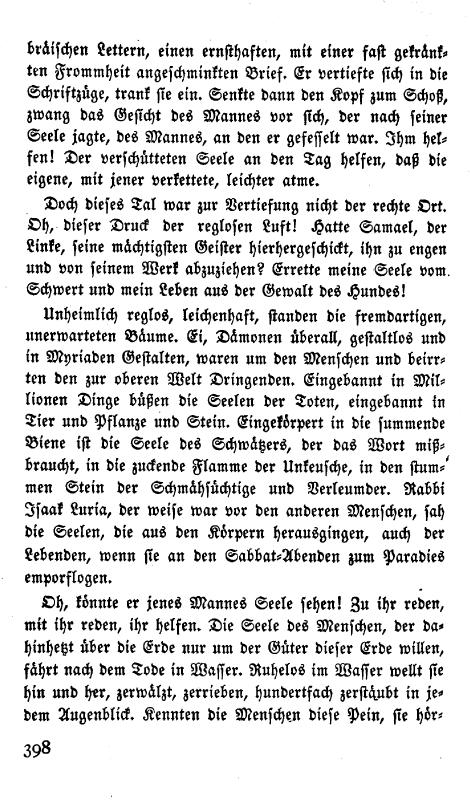 bräischen Lettern, einen ernsthaften, mit einer fast gekränkten Frommheit angeschminkten Brief. Er vertiefte sich in die Schriftzüge, trank sie ein. Senkte dann den Kopf zum Schoß, zwang das Gesicht des Mannes vor sich, der nach seiner Seele jagte, des Mannes, an den er gefesselt war. Ihm helfen! Der verschütteten Seele an den Tag helfen, daß die eigene, mit jener verkettete, leichter atme.

Doch dieses Tal war zur Vertiefung nicht der rechte Ort. Oh, dieser Druck der reglosen Luft! Hatte Samael, der Linke, seine mächtigsten Geister hierhergeschickt, ihn zu engen und von seinem Werk abzuziehen? Errette meine Seele vom Schwert und mein Leben aus der Gewalt des Hundes!

Unheimlich reglos, leichenhaft, standen die fremdartigen, unerwarteten Bäume. Ei, Dämonen überall, gestaltlos und in Myriaden Gestalten, waren um den Menschen und beirrten den zur oberen Welt Dringenden. Eingebannt in Millionen Dinge büßen die Seelen der Toten, eingebannt in Tier und Pflanze und Stein. Eingekörpert in die summende Biene ist die Seele des Schwätzers, der das Wort mißbraucht, in die zuckende Flamme der Unkeusche, in den stummen Stein der Schmähsüchtige und Verleumder. Rabbi Isaak Luria, der weise war vor den anderen Menschen, sah die Seelen, die aus den Körpern herausgingen, auch der Lebenden, wenn sie an den Sabbat-Abenden zum Paradies emporflogen.

Oh, könnte er jenes Mannes Seele sehen! Zu ihr reden, mit ihr reden, ihr helfen. Die Seele des Menschen, der dahinhetzt über die Erde nur um der Güter dieser Erde willen, fährt nach dem Tode in Wasser. Ruhelos im Wasser wellt sie hin und her, zerwälzt, zerrieben, hundertfach zerstäubt in jedem Augenblick. Kennten die Menschen diese Pein, sie hör-

398